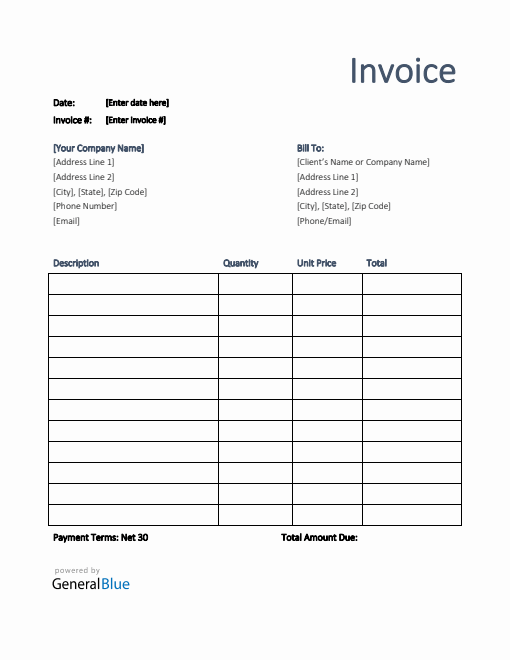 Invoice

Date: [Enter date here]

Invoice #: [Enter invoice #]

[Your Company Name]
[Address Line 1]
[Address Line 2]
[City], [State], [Zip Code]
[Phone Number]
[Email]

Bill To:
[Client's Name or Company Name]
[Address Line 1]
[Address Line 2]
[City], [State], [Zip Code]
[Phone/Email]

| Description | Quantity | Unit Price | Total |
|---|---|---|---|
| | | | |
| | | | |
| | | | |
| | | | |
| | | | |
| | | | |
| | | | |
| | | | |
| | | | |
| | | | |
| | | | |
| | | | |

Payment Terms: Net 30

Total Amount Due:

powered by
GeneralBlue